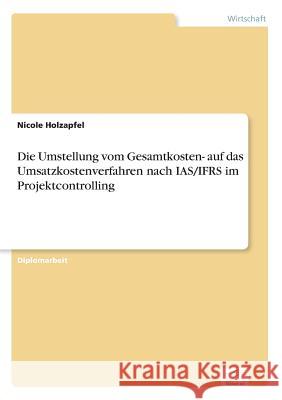 Wirtschaft

Nicole Holzapfel

Die Umstellung vom Gesamtkosten- auf das Umsatzkostenverfahren nach IAS/IFRS im Projektcontrolling

Diplomarbeit

Kraina Książek